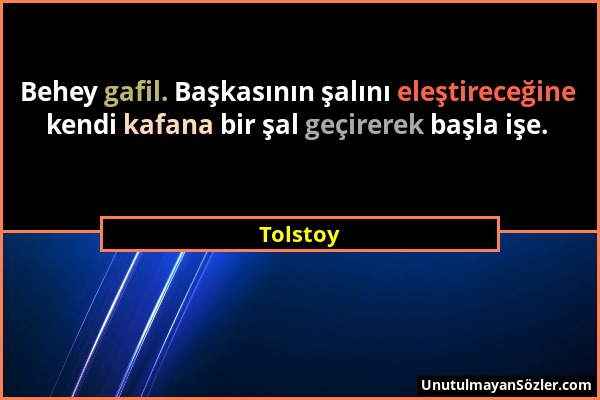 Behey gafil. Başkasının şalını eleştireceğine kendi kafana bir şal geçirerek başla işe.

Tolstoy

UnutulmayanSözler.com